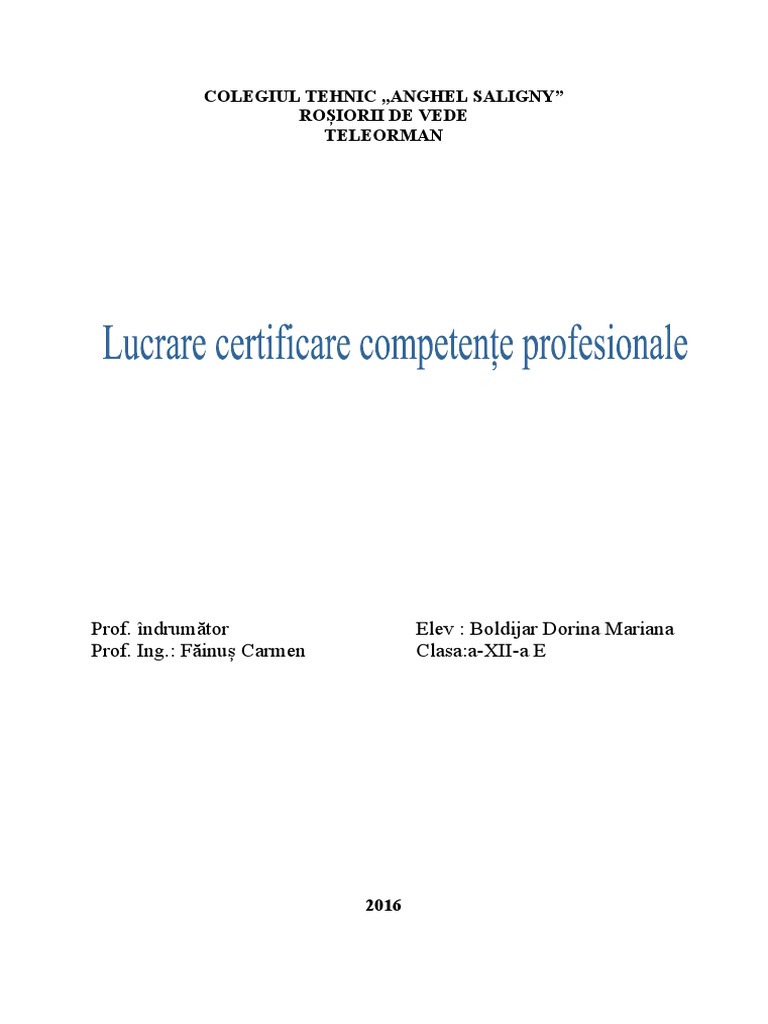 COLEGIUL TEHNIC „ANGHEL SALIGNY”
ROȘIORII DE VEDE
TELEORMAN

Lucrare certificare competențe profesionale

Prof. îndrumător
Prof. Ing.: Făinuș Carmen

Elev : Boldijar Dorina Mariana
Clasa:a-XII-a E

2016